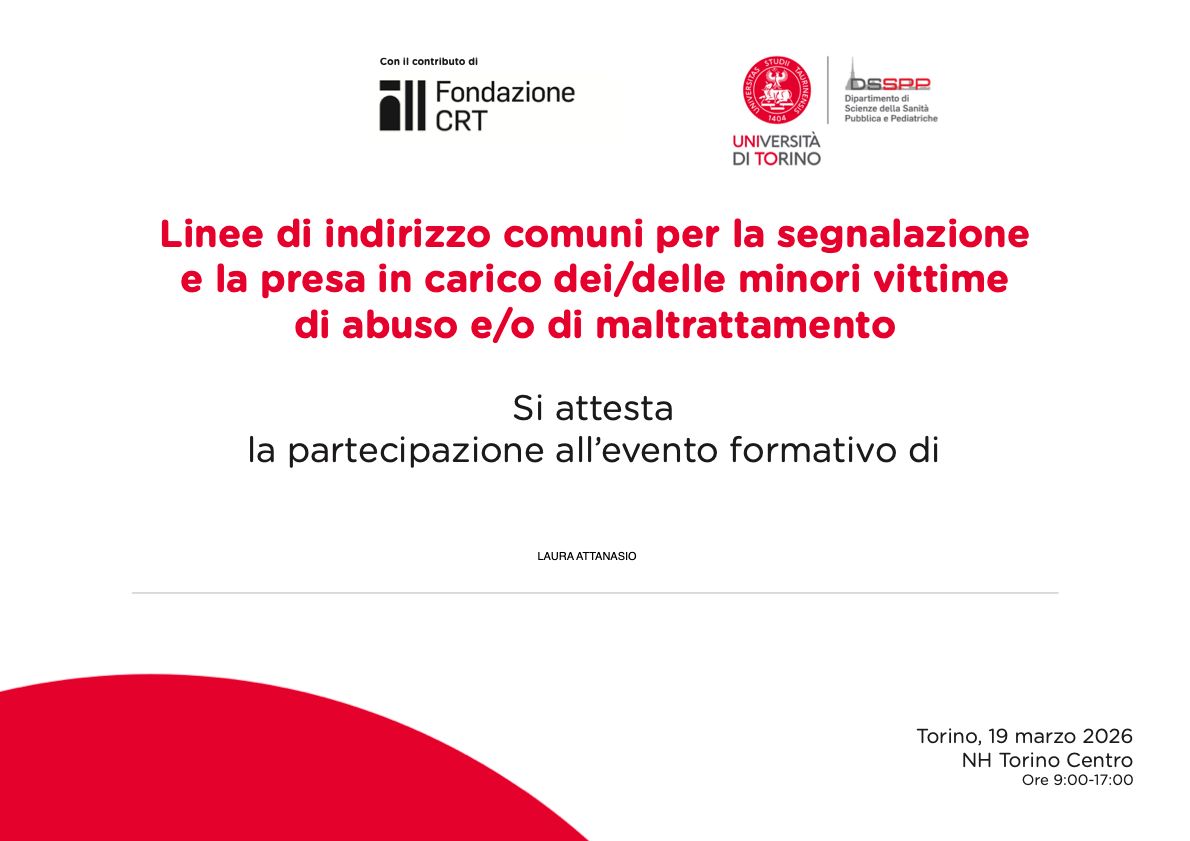 Con il contributo di

Fondazione
CRT

UNIVERSITÀ
DI TORINO

DSSPP
Dipartimento di
Scienze della Sanità
Pubblica e Pediatriche

Linee di indirizzo comuni per la segnalazione e la presa in carico dei/delle minori vittime di abuso e/o di maltrattamento

Si attesta
la partecipazione all'evento formativo di

LAURA ATTANASIO

Torino, 19 marzo 2026
NH Torino Centro
Ore 9:00-17:00